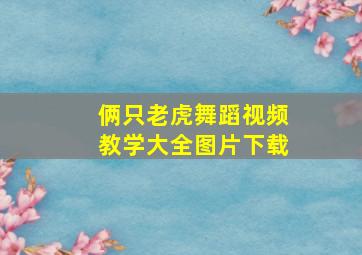 俩只老虎舞蹈视频
教学大全图片下载